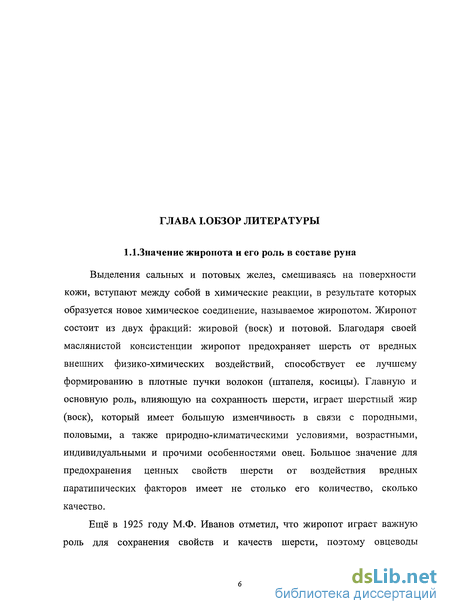 ГЛАВА I.ОБЗОР ЛИТЕРАТУРЫ

1.1.Значение жиропота и его роль в составе руна

Выделения сальных и потовых желез, смешиваясь на поверхности кожи, вступают между собой в химические реакции, в результате которых образуется новое химическое соединение, называемое жиропотом. Жиропот состоит из двух фракций: жировой (воск) и потовой. Благодаря своей маслянистой консистенции жиропот предохраняет шерсть от вредных внешних физико-химических воздействий, способствует ее лучшему формированию в плотные пучки волокон (штапеля, косицы). Главную и основную роль, влияющую на сохранность шерсти, играет шерстный жир (воск), который имеет большую изменчивость в связи с породными, половыми, а также природно-климатическими условиями, возрастными, индивидуальными и прочими особенностями овец. Большое значение для предохранения ценных свойств шерсти от воздействия вредных паратипических факторов имеет не столько его количество, сколько качество.

Ещё в 1925 году М.Ф. Иванов отметил, что жиропот играет важную роль для сохранения свойств и качеств шерсти, поэтому овцеводы

6

dsLib.net
библиотека диссертаций